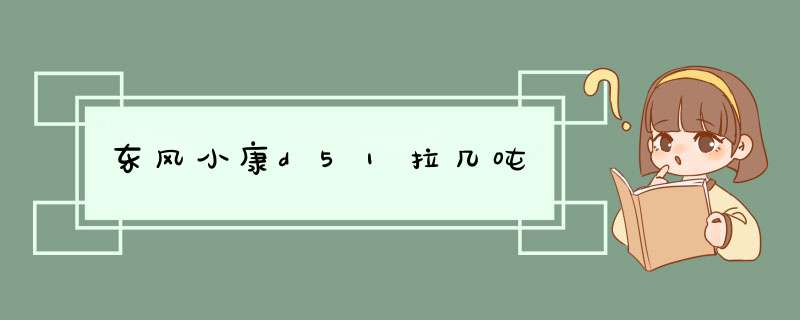 东风小康d51拉几吨